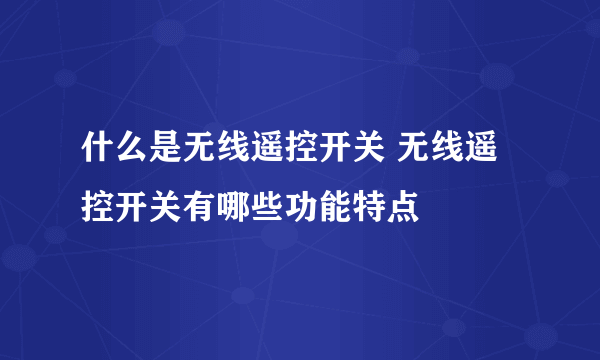 什么是无线遥控开关 无线遥控开关有哪些功能特点